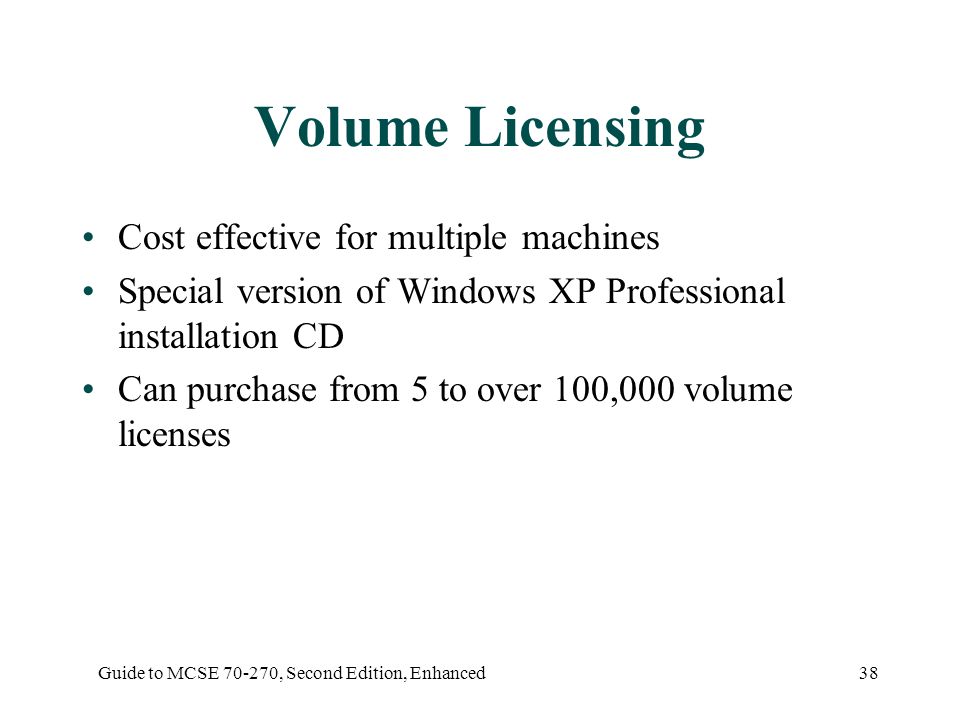 Volume Licensing

• Cost effective for multiple machines
• Special version of Windows XP Professional installation CD
• Can purchase from 5 to over 100,000 volume licenses

Guide to MCSE 70-270, Second Edition, Enhanced

38